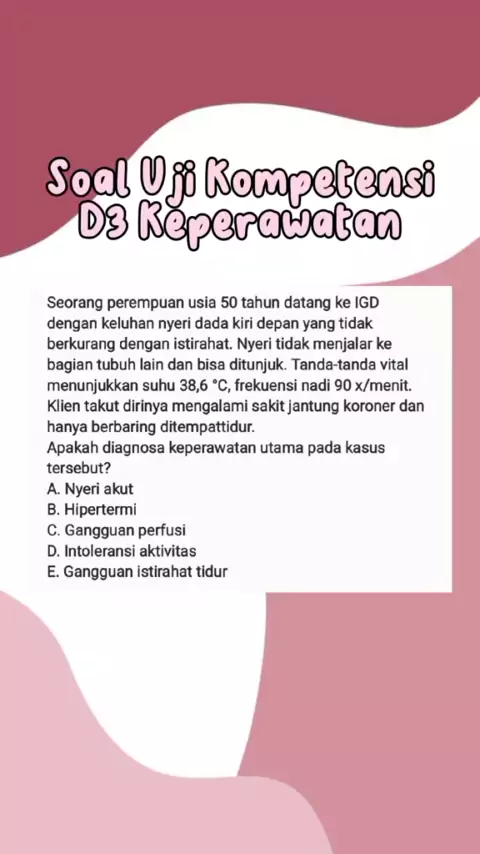 Soal Uji Kompetensi D3 Keperawatan

Seorang perempuan usia 50 tahun datang ke IGD dengan keluhan nyeri dada kiri depan yang tidak berkurang dengan istirahat. Nyeri tidak menjalar ke bagian tubuh lain dan bisa ditunjuk. Tanda-tanda vital menunjukkan suhu 38,6 °C, frekuensi nadi 90 x/menit. Klien takut dirinya mengalami sakit jantung koroner dan hanya berbaring ditempattidur.
Apakah diagnosa keperawatan utama pada kasus tersebut?
A. Nyeri akut
B. Hipertermi
C. Gangguan perfusi
D. Intoleransi aktivitas
E. Gangguan istirahat tidur